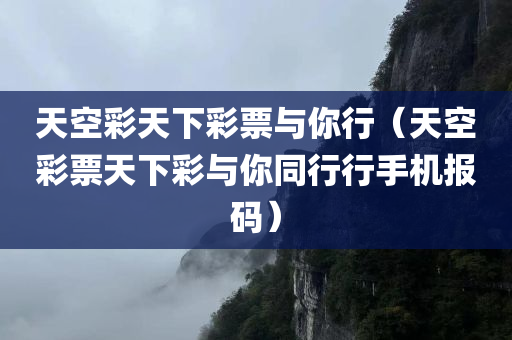 天空彩天下彩票与你行（天空彩票天下彩与你同行行手机报码）